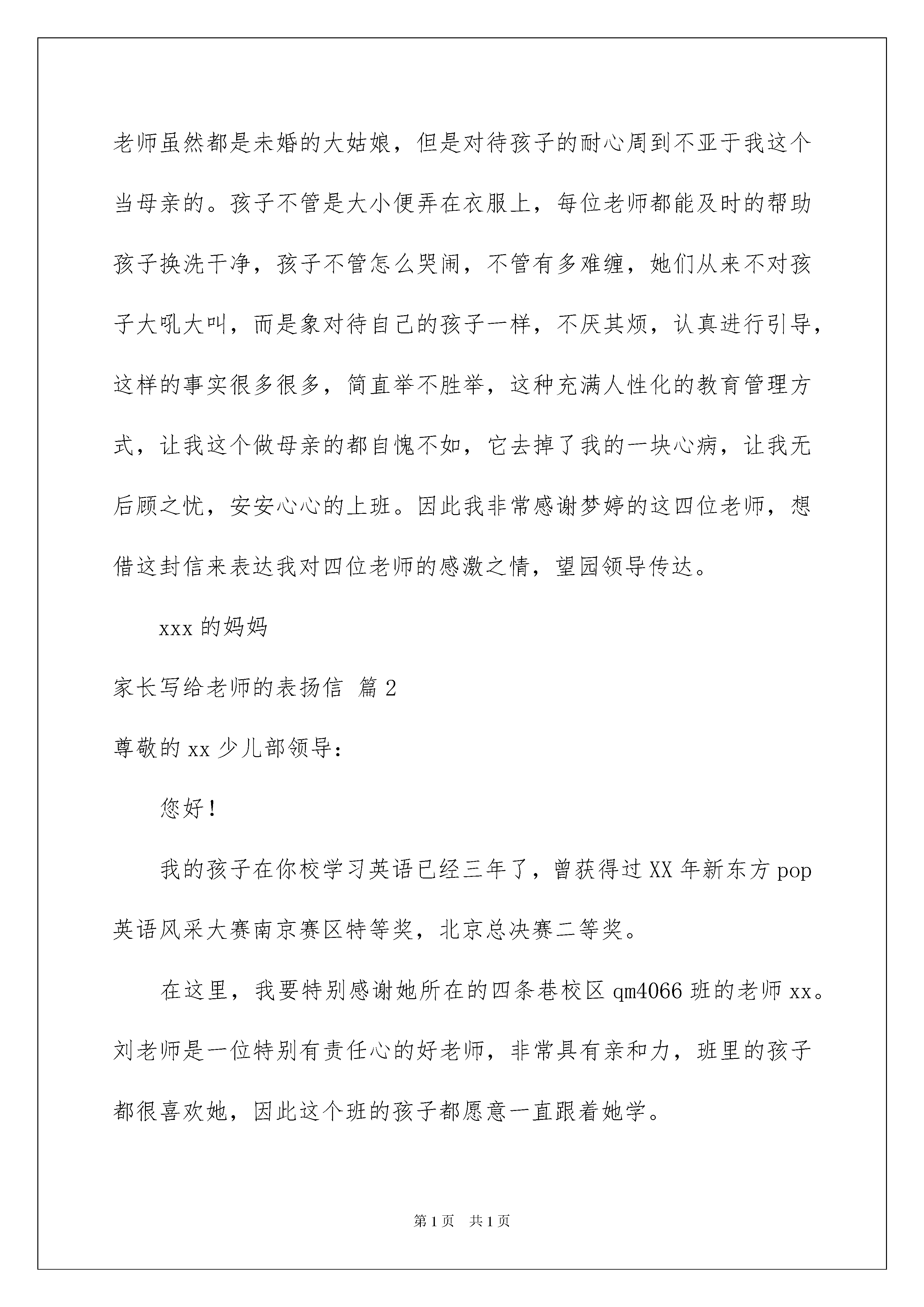 老师虽然都是未婚的大姑娘，但是对待孩子的耐心周到不亚于我这个当母亲的。孩子不管是大小便弄在衣服上，每位老师都能及时的帮助孩子换洗干净，孩子不管怎么哭闹，不管有多难缠，她们从来不对孩子大吼大叫，而是象对待自己的孩子一样，不厌其烦，认真进行引导，这样的事实很多很多，简直举不胜举，这种充满人性化的教育管理方式，让我这个做母亲的都自愧不如，它去掉了我的一块心病，让我无后顾之忧，安安心心的上班。因此我非常感谢梦婷的这四位老师，想借这封信来表达我对四位老师的感激之情，望园领导传达。

xxx 的妈妈

家长写给老师的表扬信 篇 2

尊敬的 xx 少儿部领导：

您好！

我的孩子在你校学习英语已经三年了，曾获得过 XX 年新东方 pop 英语风采大赛南京赛区特等奖，北京总决赛二等奖。

在这里，我要特别感谢她所在的四条巷校区 qm4066 班的老师 xx。刘老师是一位特别有责任心的好老师，非常具有亲和力，班里的孩子都很喜欢她，因此这个班的孩子都愿意一直跟着她学。

第 1 页 共 1 页